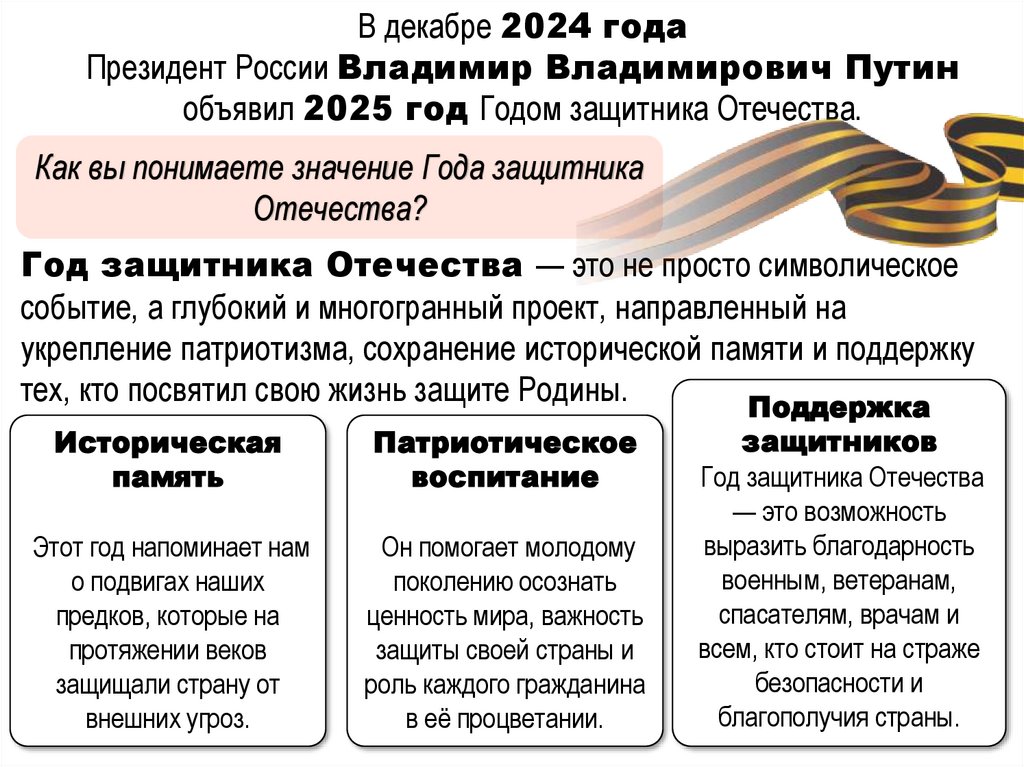 В декабре 2024 года
Президент России Владимир Владимирович Путин
объявил 2025 год Годом защитника Отечества.

Как вы понимаете значение Года защитника Отечества?

Год защитника Отечества — это не просто символическое событие, а глубокий и многогранный проект, направленный на укрепление патриотизма, сохранение исторической памяти и поддержку тех, кто посвятил свою жизнь защите Родины.

Историческая память

Этот год напоминает нам о подвигах наших предков, которые на протяжении веков защищали страну от внешних угроз.

Патриотическое воспитание

Он помогает молодому поколению осознать ценность мира, важность защиты своей страны и роль каждого гражданина в её процветании.

Поддержка защитников

Год защитника Отечества — это возможность выразить благодарность военным, ветеранам, спасателям, врачам и всем, кто стоит на страже безопасности и благополучия страны.